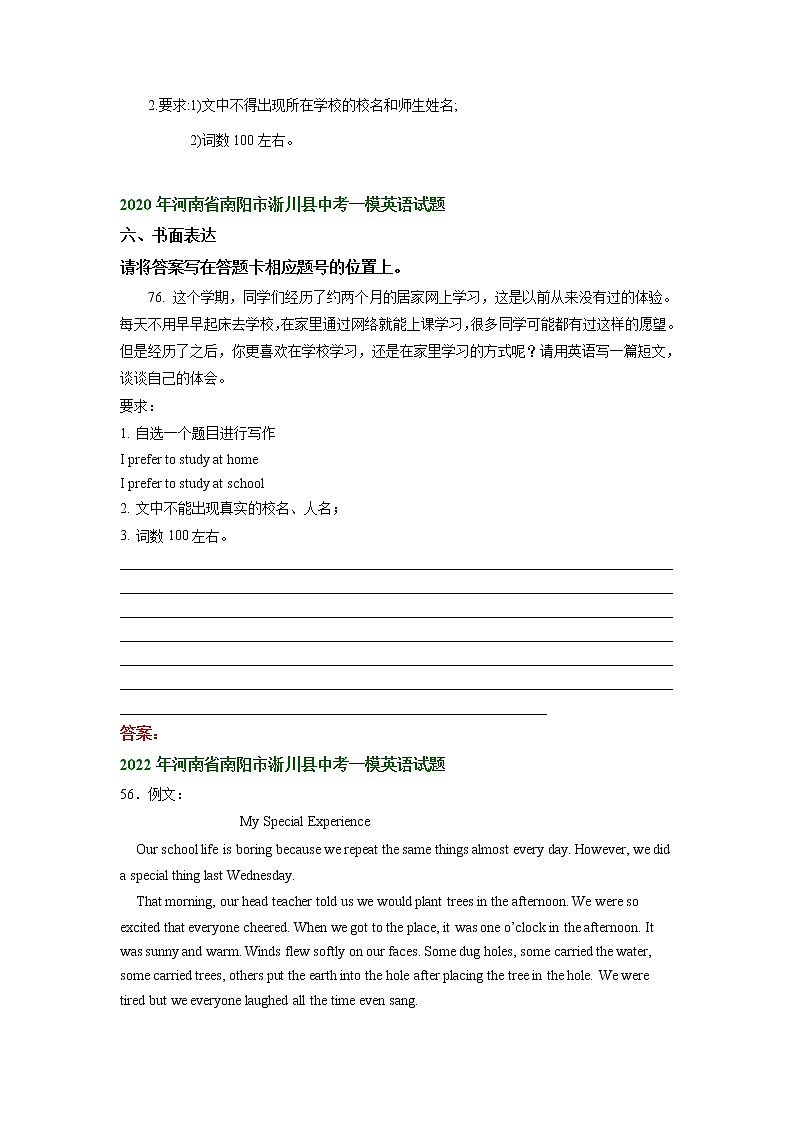 2.要求:1)文中不得出现所在学校的校名和师生姓名;

2)词数 100 左右。

2020 年河南省南阳市淅川县中考一模英语试题

六、书面表达

请将答案写在答题卡相应题号的位置上。

76. 这个学期，同学们经历了约两个月的居家网上学习，这是以前从来没有过的体验。每天不用早早起床去学校，在家里通过网络就能上课学习，很多同学可能都有过这样的愿望。但是经历了之后，你更喜欢在学校学习，还是在家里学习的方式呢？请用英语写一篇短文，谈谈自己的体会。

要求：

1. 自选一个题目进行写作

I prefer to study at home

I prefer to study at school

2. 文中不能出现真实的校名、人名；

3. 词数 100 左右。

答案：

2022 年河南省南阳市淅川县中考一模英语试题

56．例文：

My Special Experience

Our school life is boring because we repeat the same things almost every day. However, we did a special thing last Wednesday.

That morning, our head teacher told us we would plant trees in the afternoon. We were so excited that everyone cheered. When we got to the place, it was one o'clock in the afternoon. It was sunny and warm. Winds flew softly on our faces. Some dug holes, some carried the water, some carried trees, others put the earth into the hole after placing the tree in the hole. We were tired but we everyone laughed all the time even sang.